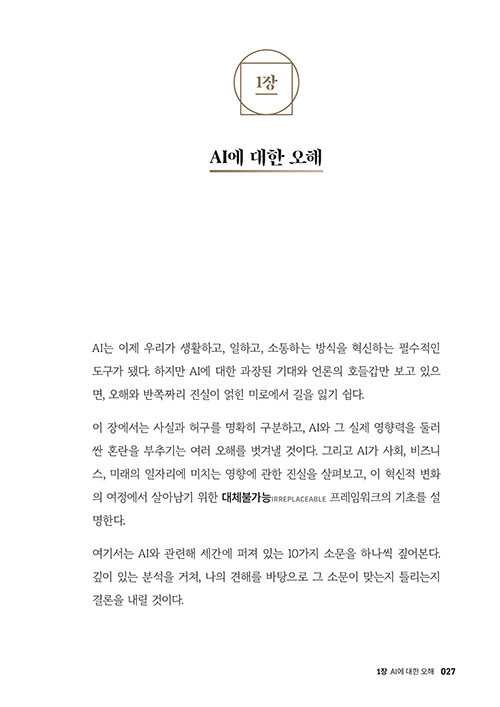 1장

AI에 대한 오해

AI는 이제 우리가 생활하고, 일하고, 소통하는 방식을 혁신하는 필수적인 도구가 됐다. 하지만 AI에 대한 과장된 기대와 언론의 호들갑만 보고 있으면, 오해와 반쪽짜리 진실이 얽힌 미로에서 길을 잃기 쉽다.

이 장에서는 사실과 허구를 명확히 구분하고, AI와 그 실제 영향력을 둘러싼 혼란을 부추기는 여러 오해를 벗겨낼 것이다. 그리고 AI가 사회, 비즈니스, 미래의 일자리에 미치는 영향에 관한 진실을 살펴보고, 이 혁신적 변화의 여정에서 살아남기 위한 대체불가능IRREPLACEABLE 프레임워크의 기초를 설명한다.

여기서는 AI와 관련해 세간에 퍼져 있는 10가지 소문을 하나씩 짚어본다. 깊이 있는 분석을 거쳐, 나의 견해를 바탕으로 그 소문이 맞는지 틀리는지 결론을 내릴 것이다.

1장 AI에 대한 오해 027